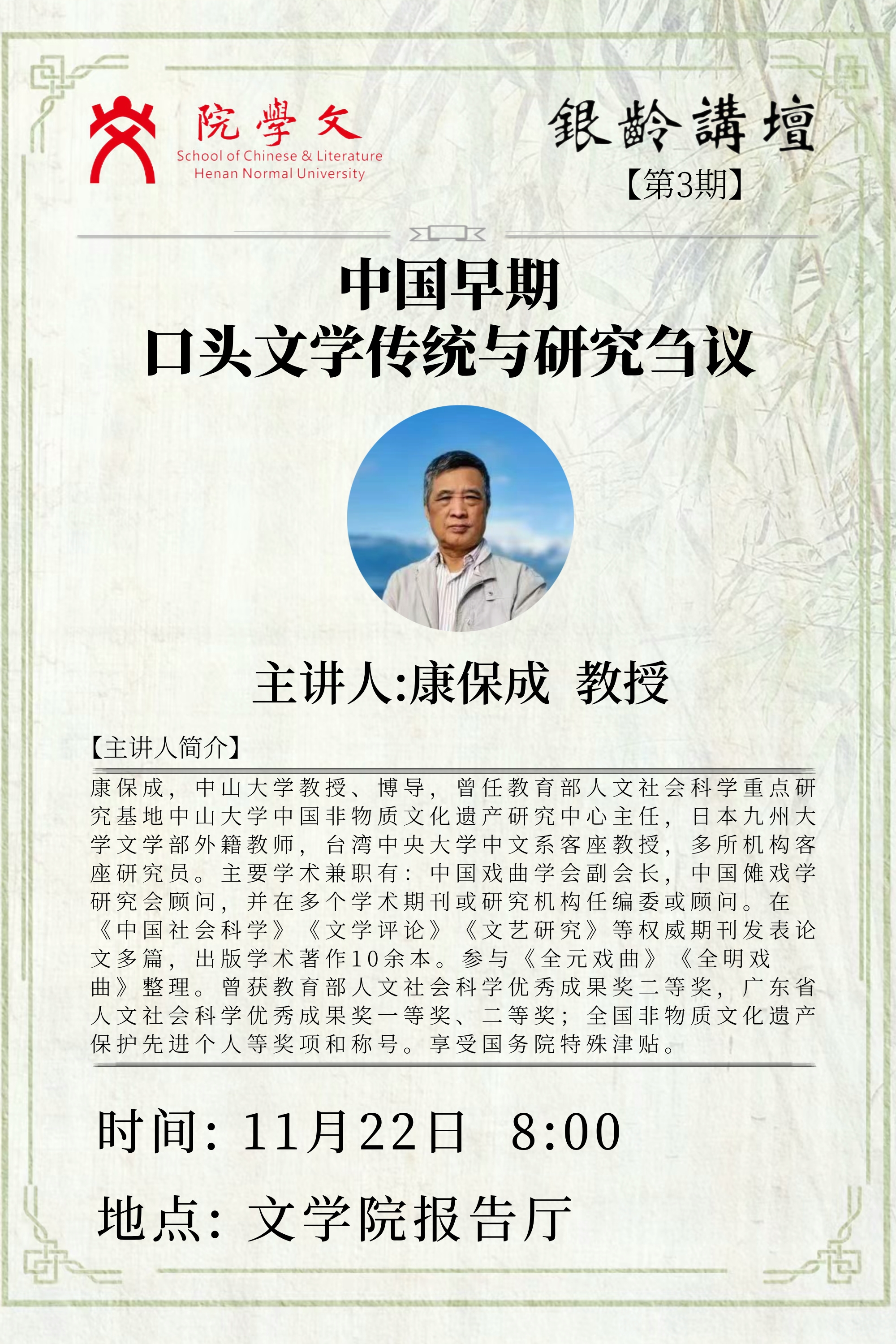 院學文
School of Chinese & Literature
Henan Normal University

銀齡講壇
【第3期】

中国早期
口头文学传统与研究刍议

主讲人:康保成 教授

【主讲人简介】

康保成，中山大学教授、博导，曾任教育部人文社会科学重点研究基地中山大学中国非物质文化遗产研究中心主任，日本九州大学文学部外籍教师，台湾中央大学中文系客座教授，多所机构客座研究员。主要学术兼职有：中国戏曲学会副会长，中国傩戏学研究会顾问，并在多个学术期刊或研究机构任编委或顾问。在《中国社会科学》《文学评论》《文艺研究》等权威期刊发表论文多篇，出版学术著作10余本。参与《全元戏曲》《全明戏曲》整理。曾获教育部人文社会科学优秀成果奖二等奖，广东省人文社会科学优秀成果奖一等奖、二等奖；全国非物质文化遗产保护先进个人等奖项和称号。享受国务院特殊津贴。

时间：11月22日 8:00

地点：文学院报告厅